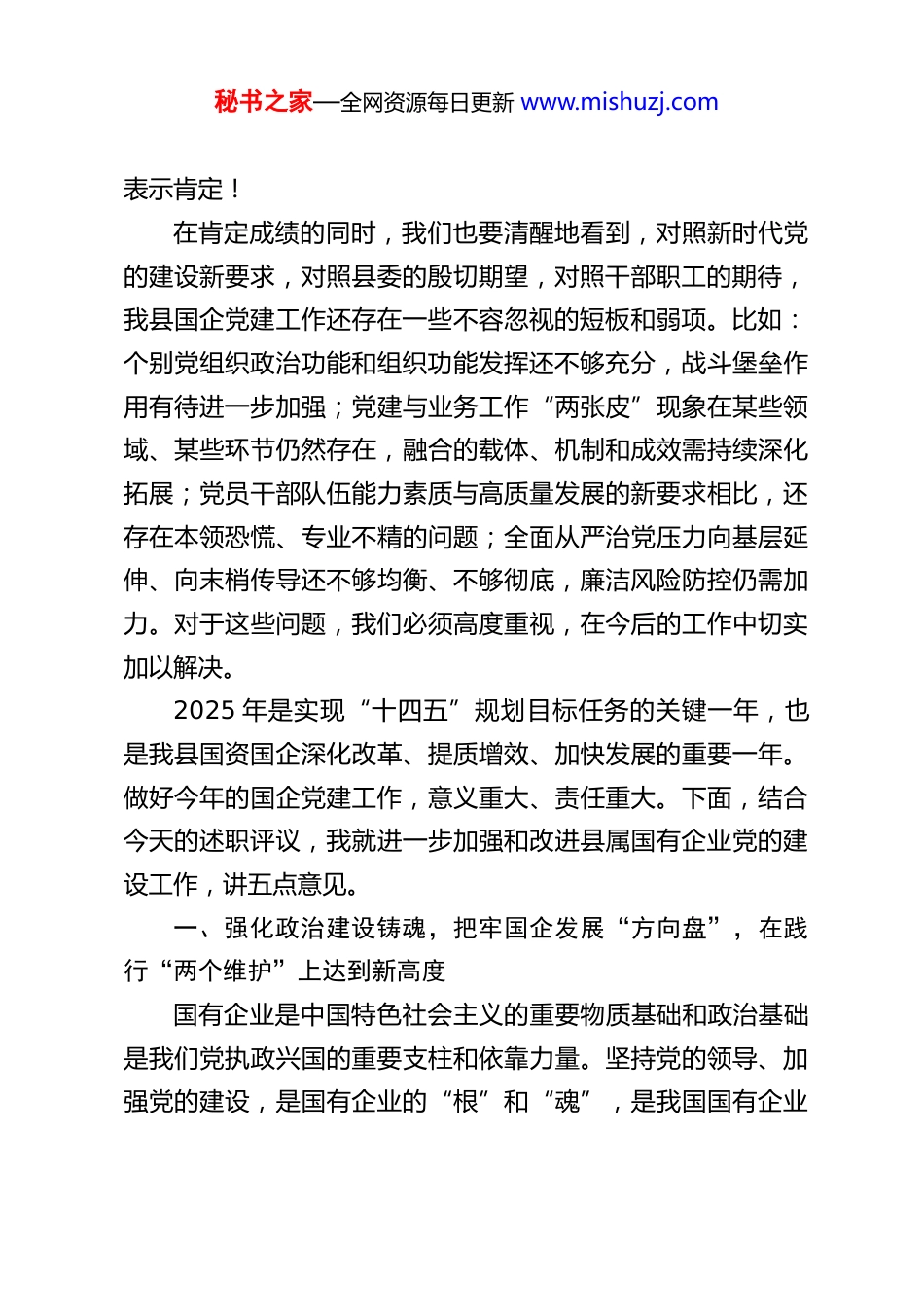 秘书之家—全网资源每日更新 www.mishuzj.com

表示肯定！

在肯定成绩的同时，我们也要清醒地看到，对照新时代党的建设新要求，对照县委的殷切期望，对照干部职工的期待，我县国企党建工作还存在一些不容忽视的短板和弱项。比如：个别党组织政治功能和组织功能发挥还不够充分，战斗堡垒作用有待进一步加强；党建与业务工作“两张皮”现象在某些领域、某些环节仍然存在，融合的载体、机制和成效需持续深化拓展；党员干部队伍能力素质与高质量发展的新要求相比，还存在本领恐慌、专业不精的问题；全面从严治党压力向基层延伸、向末梢传导还不够均衡、不够彻底，廉洁风险防控仍需加力。对于这些问题，我们必须高度重视，在今后的工作中切实加以解决。

2025 年是实现“十四五”规划目标任务的关键一年，也是我县国资国企深化改革、提质增效、加快发展的重要一年。做好今年的国企党建工作，意义重大、责任重大。下面，结合今天的述职评议，我就进一步加强和改进县属国有企业党的建设工作，讲五点意见。

一、强化政治建设铸魂，把牢国企发展“方向盘”，在践行“两个维护”上达到新高度

国有企业是中国特色社会主义的重要物质基础和政治基础是我们党执政兴国的重要支柱和依靠力量。坚持党的领导、加强党的建设，是国有企业的“根”和“魂”，是我国国有企业